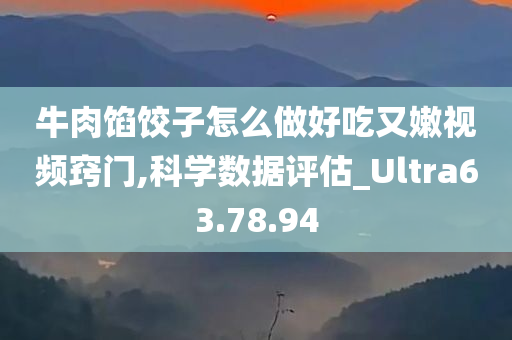 牛肉馅饺子怎么做好吃又嫩视频窍门,科学数据评估_Ultra63.78.94